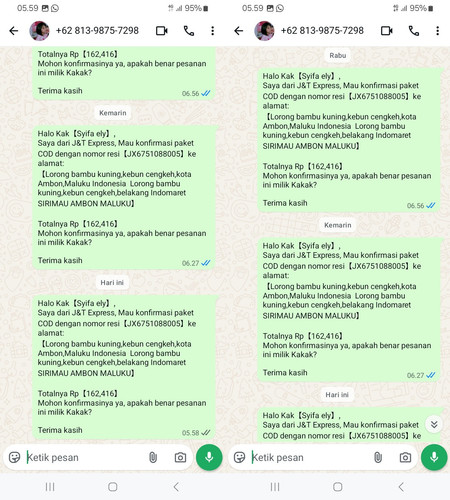 05.59 95%

+62 813-9875-7298

Totalnya Rp【162,416】
Mohon konfirmasinya ya, apakah benar pesanan ini milik Kakak?

Terima kasih 06.56

Kemarin

Halo Kak【Syifa ely】,
Saya dari J&T Express, Mau konfirmasi paket COD dengan nomor resi【JX6751088005】ke alamat:
【Lorong bambu kuning,kebun cengkeh,kota Ambon,Maluku Indonesia Lorong bambu kuning,kebun cengkeh,belakang Indomaret SIRIMAU AMBON MALUKU】

Totalnya Rp【162,416】
Mohon konfirmasinya ya, apakah benar pesanan ini milik Kakak?

Terima kasih 06.27

Hari ini

Halo Kak【Syifa ely】,
Saya dari J&T Express, Mau konfirmasi paket COD dengan nomor resi【JX6751088005】ke alamat:
【Lorong bambu kuning,kebun cengkeh,kota Ambon,Maluku Indonesia Lorong bambu kuning,kebun cengkeh,belakang Indomaret SIRIMAU AMBON MALUKU】

Totalnya Rp【162,416】
Mohon konfirmasinya ya, apakah benar pesanan ini milik Kakak?

Terima kasih 05.58

Ketik pesan

05.59 95%

+62 813-9875-7298

Rabu

Halo Kak【Syifa ely】,
Saya dari J&T Express, Mau konfirmasi paket COD dengan nomor resi【JX6751088005】ke alamat:
【Lorong bambu kuning,kebun cengkeh,kota Ambon,Maluku Indonesia Lorong bambu kuning,kebun cengkeh,belakang Indomaret SIRIMAU AMBON MALUKU】

Totalnya Rp【162,416】
Mohon konfirmasinya ya, apakah benar pesanan ini milik Kakak?

Terima kasih 06.56

Kemarin

Halo Kak【Syifa ely】,
Saya dari J&T Express, Mau konfirmasi paket COD dengan nomor resi【JX6751088005】ke alamat:
【Lorong bambu kuning,kebun cengkeh,kota Ambon,Maluku Indonesia Lorong bambu kuning,kebun cengkeh,belakang Indomaret SIRIMAU AMBON MALUKU】

Totalnya Rp【162,416】
Mohon konfirmasinya ya, apakah benar pesanan ini milik Kakak?

Terima kasih 06.27

Hari ini

Halo Kak【Syifa ely】,
Saya dari J&T Express, Mau konfirmasi paket COD dengan nomor resi【JX6751088005】ke

Ketik pesan